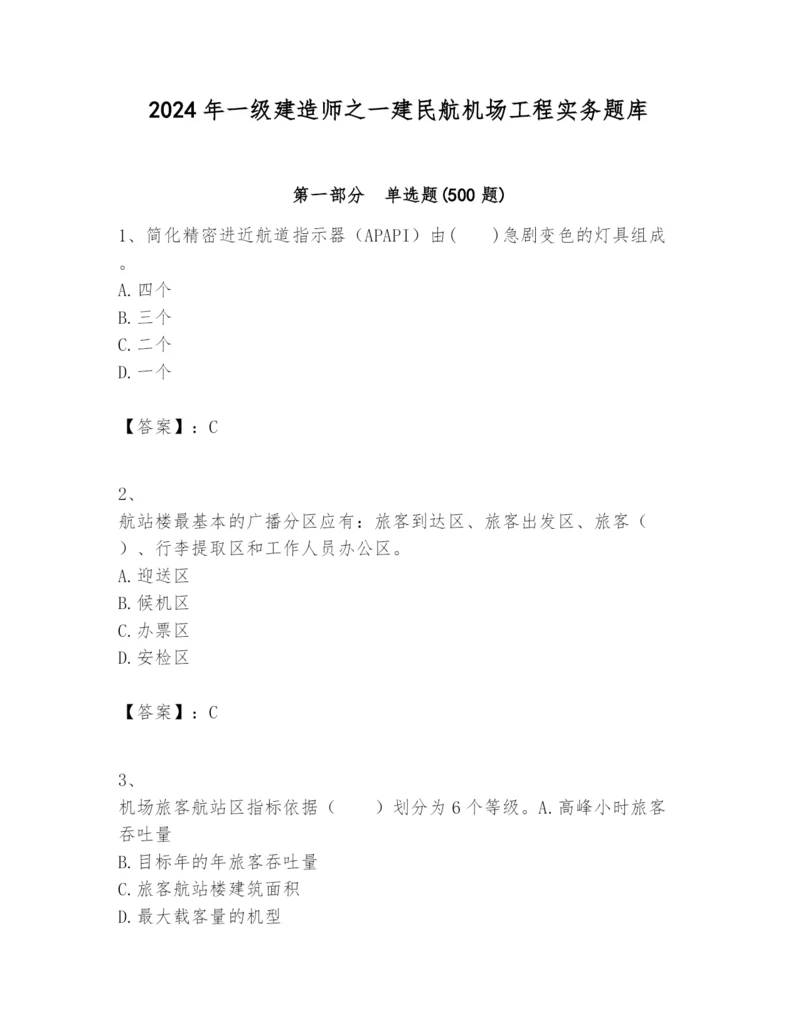 2024 年一级建造师之一建民航机场工程实务题库

第一部分 单选题(500 题)

1、简化精密进近航道指示器（APAPI）由(   )急剧变色的灯具组成。
A. 四个
B. 三个
C. 二个
D. 一个

【答案】：C

2、
航站楼最基本的广播分区应有：旅客到达区、旅客出发区、旅客（ ）、行李提取区和工作人员办公区。
A. 迎送区
B. 候机区
C. 办票区
D. 安检区

【答案】：C

3、
机场旅客航站区指标依据（   ）划分为 6 个等级。A. 高峰小时旅客吞吐量
B. 目标年的年旅客吞吐量
C. 旅客航站楼建筑面积
D. 最大载客量的机型